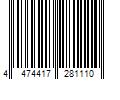 4 474417 281110